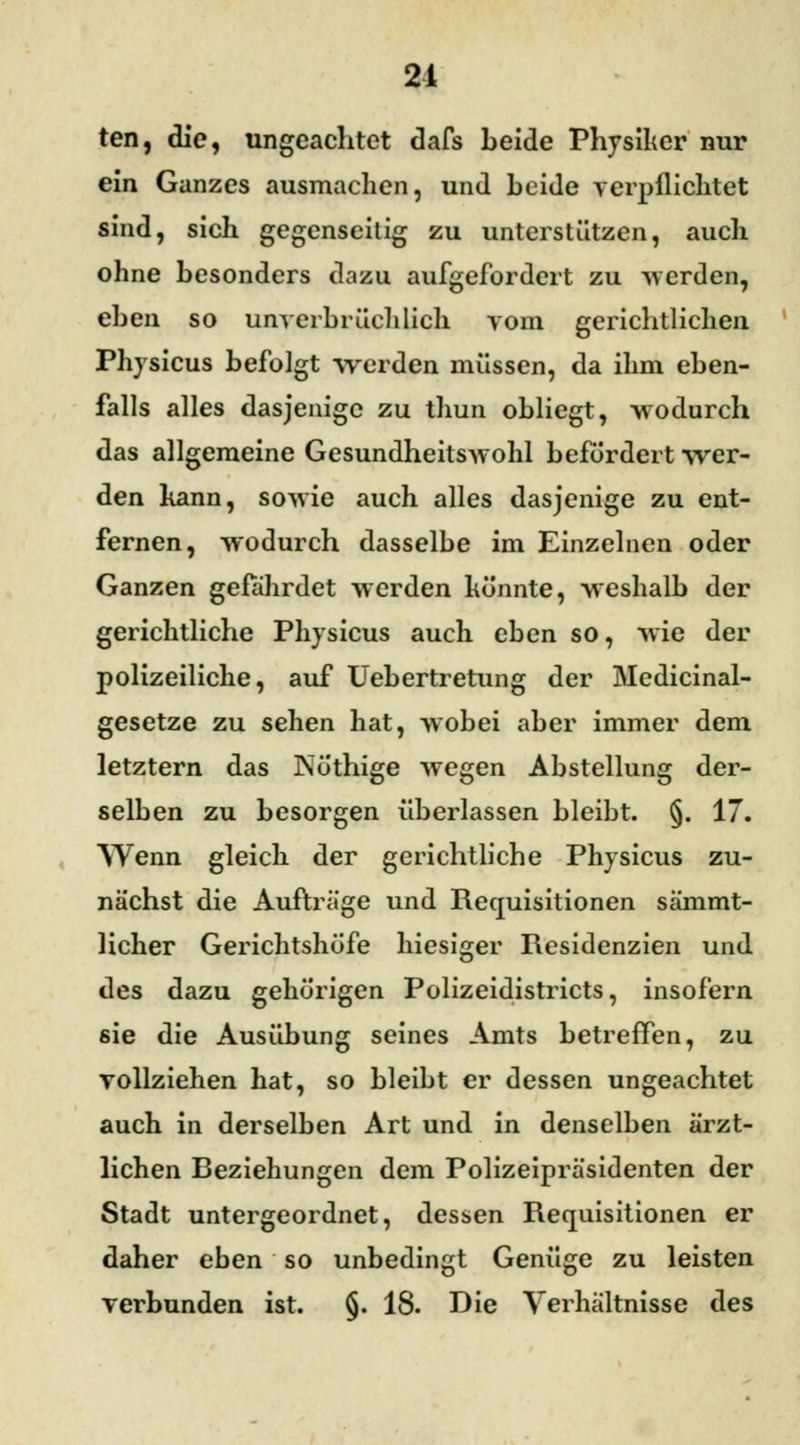 24

ten, die, ungeachtet dafs beide Physiker nur ein Ganzes ausmachen, und beide verpflichtet sind, sich gegenseitig zu unterstützen, auch ohne besonders dazu aufgefordert zu werden, eben so unverbrüchlich vom gerichtlichen Physicus befolgt werden müssen, da ihm ebenfalls alles dasjenige zu thun obliegt, wodurch das allgemeine Gesundheitswohl befördert werden kann, sowie auch alles dasjenige zu entfernen, wodurch dasselbe im Einzelnen oder Ganzen gefährdet werden könnte, weshalb der gerichtliche Physicus auch eben so, wie der polizeiliche, auf Uebertretung der Medicinalgesetze zu sehen hat, wobei aber immer dem letztern das Nöthige wegen Abstellung derselben zu besorgen überlassen bleibt. §. 17. Wenn gleich der gerichtliche Physicus zunächst die Aufträge und Requisitionen sämmtlicher Gerichtshöfe hiesiger Residenzien und des dazu gehörigen Polizeidistricts, insofern sie die Ausübung seines Amts betreffen, zu vollziehen hat, so bleibt er dessen ungeachtet auch in derselben Art und in denselben ärztlichen Beziehungen dem Polizeipräsidenten der Stadt untergeordnet, dessen Requisitionen er daher eben so unbedingt Genüge zu leisten verbunden ist. §. 18. Die Verhältnisse des